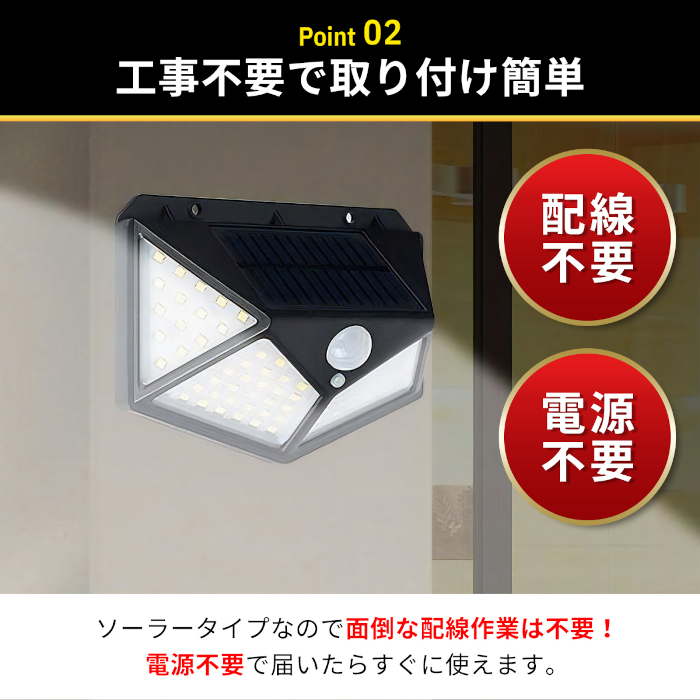 Point 02
工事不要で取り付け簡単

配線不要

電源不要

ソーラータイプなので面倒な配線作業は不要！
電源不要で届いたらすぐに使えます。